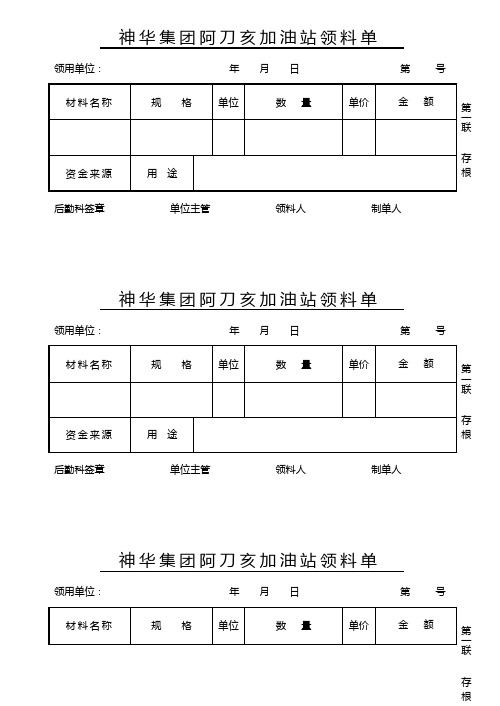 神华集团阿刀亥加油站领料单

领用单位：　　　　年　月　日　　　　第　号

| 材料名称 | 规　格 | 单位 | 数　量 | 单价 | 金　额 |
|---|---|---|---|---|---|
| | | | | | |
| 资金来源 | 用　途 | | | | |

第一联
存根

后勤科签章　　单位主管　　领料人　　制单人

神华集团阿刀亥加油站领料单

领用单位：　　　　年　月　日　　　　第　号

| 材料名称 | 规　格 | 单位 | 数　量 | 单价 | 金　额 |
|---|---|---|---|---|---|
| | | | | | |
| 资金来源 | 用　途 | | | | |

第一联
存根

后勤科签章　　单位主管　　领料人　　制单人

神华集团阿刀亥加油站领料单

领用单位：　　　　年　月　日　　　　第　号

| 材料名称 | 规　格 | 单位 | 数　量 | 单价 | 金　额 |
|---|---|---|---|---|---|

第一联
存根